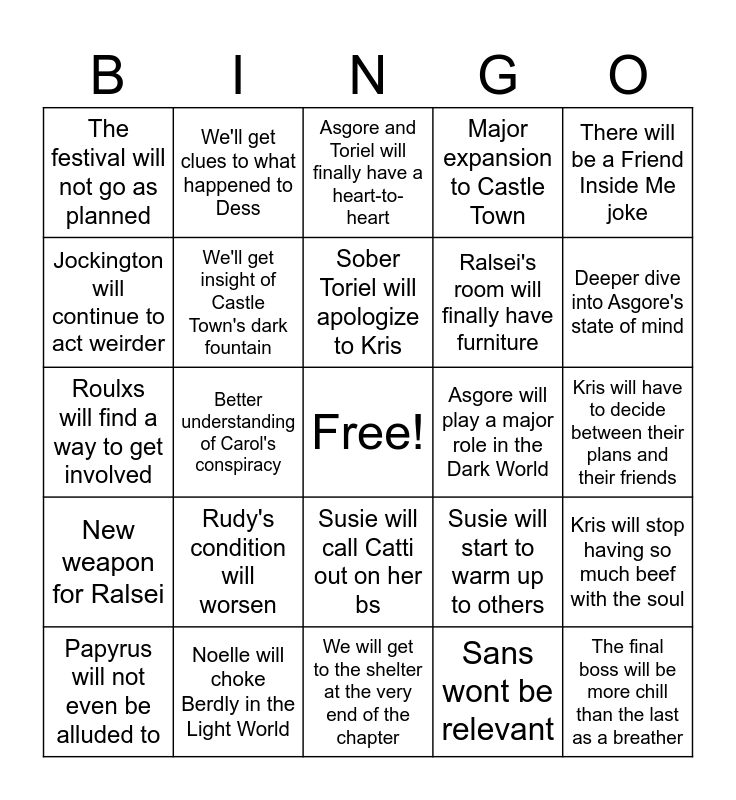 | B | I | N | G | O |
|---|---|---|---|---|
| The festival will not go as planned | We'll get clues to what happened to Dess | Asgore and Toriel will finally have a heart-to-heart | Major expansion to Castle Town | There will be a Friend Inside Me joke |
| Jockington will continue to act weirder | We'll get insight of Castle Town's dark fountain | Sober Toriel will apologize to Kris | Ralsei's room will finally have furniture | Deeper dive into Asgore's state of mind |
| Roulxs will find a way to get involved | Better understanding of Carol's conspiracy | Free! | Asgore will play a major role in the Dark World | Kris will have to decide between their plans and their friends |
| New weapon for Ralsei | Rudy's condition will worsen | Susie will call Catti out on her bs | Susie will start to warm up to others | Kris will stop having so much beef with the soul |
| Papyrus will not even be alluded to | Noelle will choke Berdly in the Light World | We will get to the shelter at the very end of the chapter | Sans wont be relevant | The final boss will be more chill than the last as a breather |